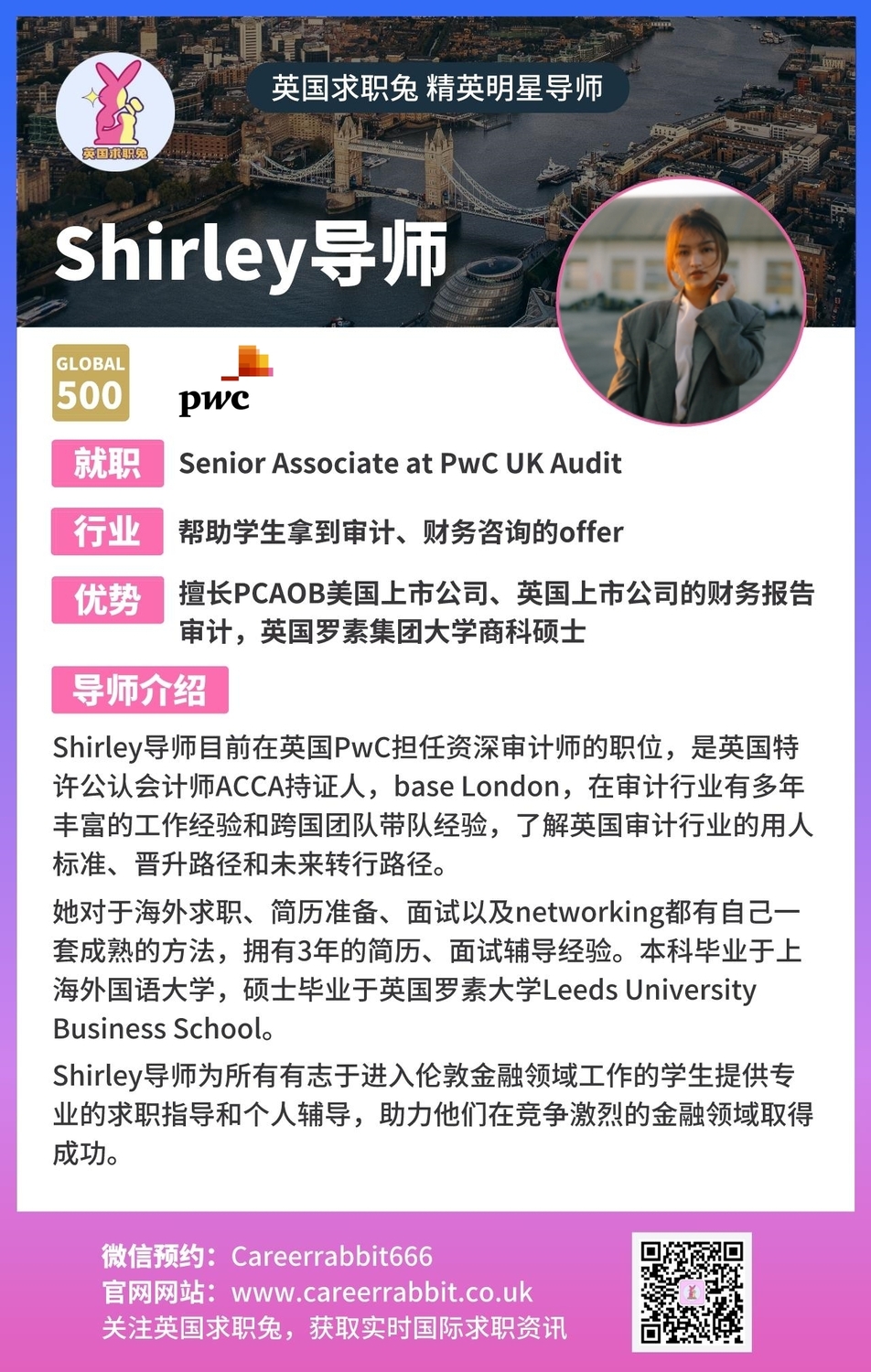 英国求职兔

英国求职兔 精英明星导师

Shirley导师

GLOBAL 500

pwc

就职 Senior Associate at PwC UK Audit

行业 帮助学生拿到审计、财务咨询的offer

优势 擅长PCAOB美国上市公司、英国上市公司的财务报告审计，英国罗素集团大学商科硕士

导师介绍

Shirley导师目前在英国PwC担任资深审计师的职位，是英国特许公认会计师ACCA持证人，base London，在审计行业有多年丰富的工作经验和跨国团队带队经验，了解英国审计行业的用人标准、晋升路径和未来转行路径。

她对于海外求职、简历准备、面试以及networking都有自己一套成熟的方法，拥有3年的简历、面试辅导经验。本科毕业于上海外国语大学，硕士毕业于英国罗素大学Leeds University Business School。

Shirley导师为所有有志于进入伦敦金融领域工作的学生提供专业的求职指导和个人辅导，助力他们在竞争激烈的金融领域取得成功。

微信预约：Careerrabbit666
官网网站：www.careerrabbit.co.uk
关注英国求职兔，获取实时国际求职资讯